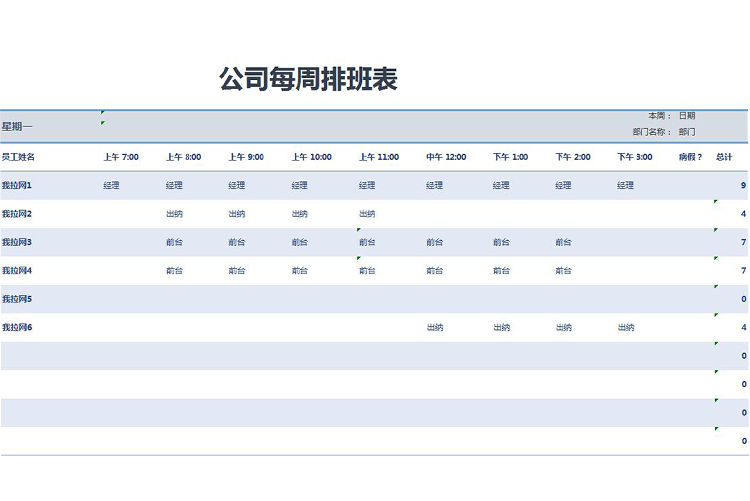 公司每周排班表

星期一

本周： 日期
部门名称： 部门

| 员工姓名 | 上午 7:00 | 上午 8:00 | 上午 9:00 | 上午 10:00 | 上午 11:00 | 中午 12:00 | 下午 1:00 | 下午 2:00 | 下午 3:00 | 病假？ | 总计 |
|---|---|---|---|---|---|---|---|---|---|---|---|
| 我拉网1 | 经理 | 经理 | 经理 | 经理 | 经理 | 经理 | 经理 | 经理 | 经理 | | 9 |
| 我拉网2 | | 出纳 | 出纳 | 出纳 | 出纳 | | | | | | 4 |
| 我拉网3 | | 前台 | 前台 | 前台 | 前台 | 前台 | 前台 | 前台 | | | 7 |
| 我拉网4 | | 前台 | 前台 | 前台 | 前台 | 前台 | 前台 | 前台 | | | 7 |
| 我拉网5 | | | | | | | | | | | 0 |
| 我拉网6 | | | | | | 出纳 | 出纳 | 出纳 | 出纳 | | 4 |
| | | | | | | | | | | | 0 |
| | | | | | | | | | | | 0 |
| | | | | | | | | | | | 0 |
| | | | | | | | | | | | 0 |